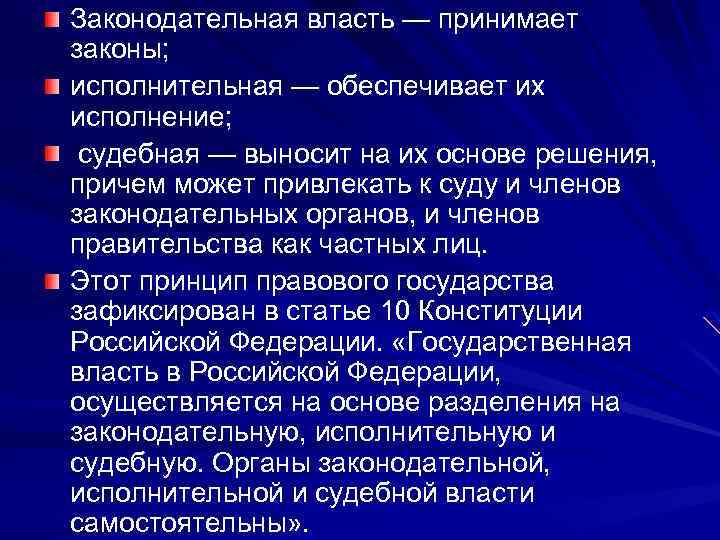 Законодательная власть — принимает законы;

исполнительная — обеспечивает их исполнение;

судебная — выносит на их основе решения, причем может привлекать к суду и членов законодательных органов, и членов правительства как частных лиц.

Этот принцип правового государства зафиксирован в статье 10 Конституции Российской Федерации. «Государственная власть в Российской Федерации, осуществляется на основе разделения на законодательную, исполнительную и судебную. Органы законодательной, исполнительной и судебной власти самостоятельны».